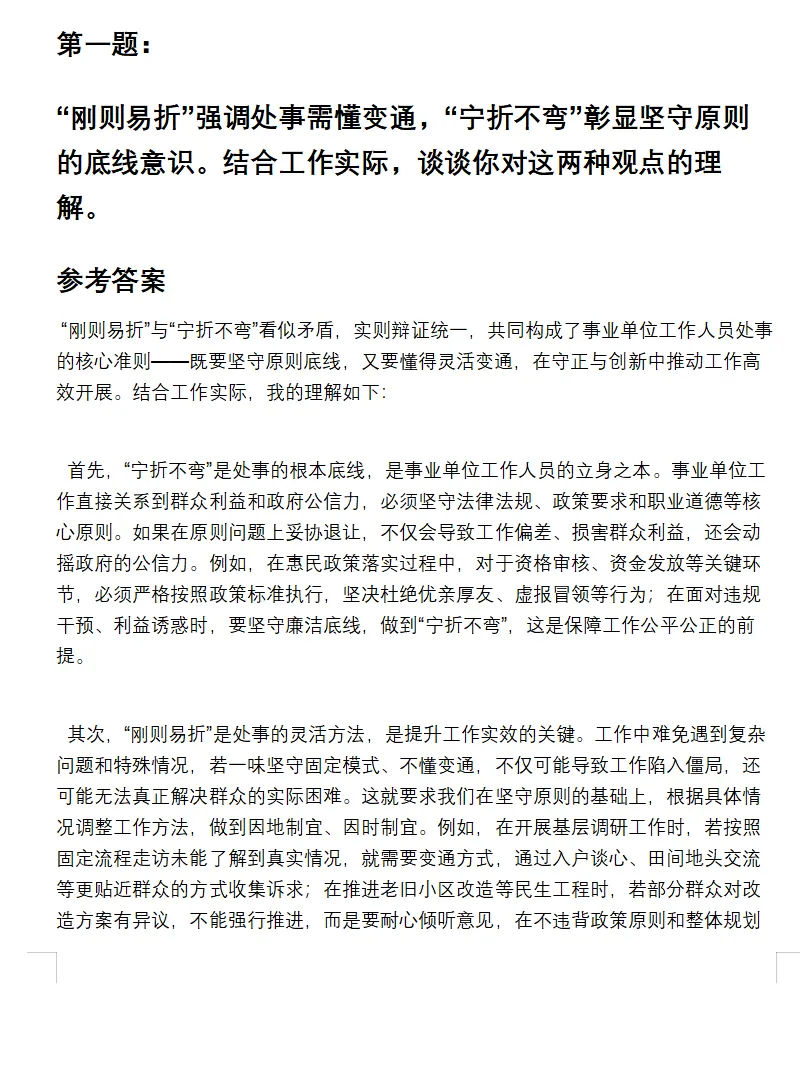 第一题：

“刚则易折”强调处事需懂变通，“宁折不弯”彰显坚守原则的底线意识。结合工作实际，谈谈你对这两种观点的理解。

参考答案

“刚则易折”与“宁折不弯”看似矛盾，实则辩证统一，共同构成了事业单位工作人员处事的核心准则——既要坚守原则底线，又要懂得灵活变通，在守正与创新中推动工作高效开展。结合工作实际，我的理解如下:

首先，“宁折不弯”是处事的根本底线，是事业单位工作人员的立身之本。事业单位工作直接关系到群众利益和政府公信力，必须坚守法律法规、政策要求和职业道德等核心原则。如果在原则问题上妥协退让，不仅会导致工作偏差、损害群众利益，还会动摇政府的公信力。例如，在惠民政策落实过程中，对于资格审核、资金发放等关键环节，必须严格按照政策标准执行，坚决杜绝优亲厚友、虚报冒领等行为；在面对违规干预、利益诱惑时，要坚守廉洁底线，做到“宁折不弯”，这是保障工作公平公正的前提。

其次，“刚则易折”是处事的灵活方法，是提升工作实效的关键。工作中难免遇到复杂问题和特殊情况，若一味坚守固定模式、不懂变通，不仅可能导致工作陷入僵局，还可能无法真正解决群众的实际困难。这就要求我们在坚守原则的基础上，根据具体情况调整工作方法，做到因地制宜、因时制宜。例如，在开展基层调研工作时，若按照固定流程走访未能了解到真实情况，就需要变通方式，通过入户谈心、田间地头交流等更贴近群众的方式收集诉求；在推进老旧小区改造等民生工程时，若部分群众对改造方案有异议，不能强行推进，而是要耐心倾听意见，在不违背政策原则和整体规划